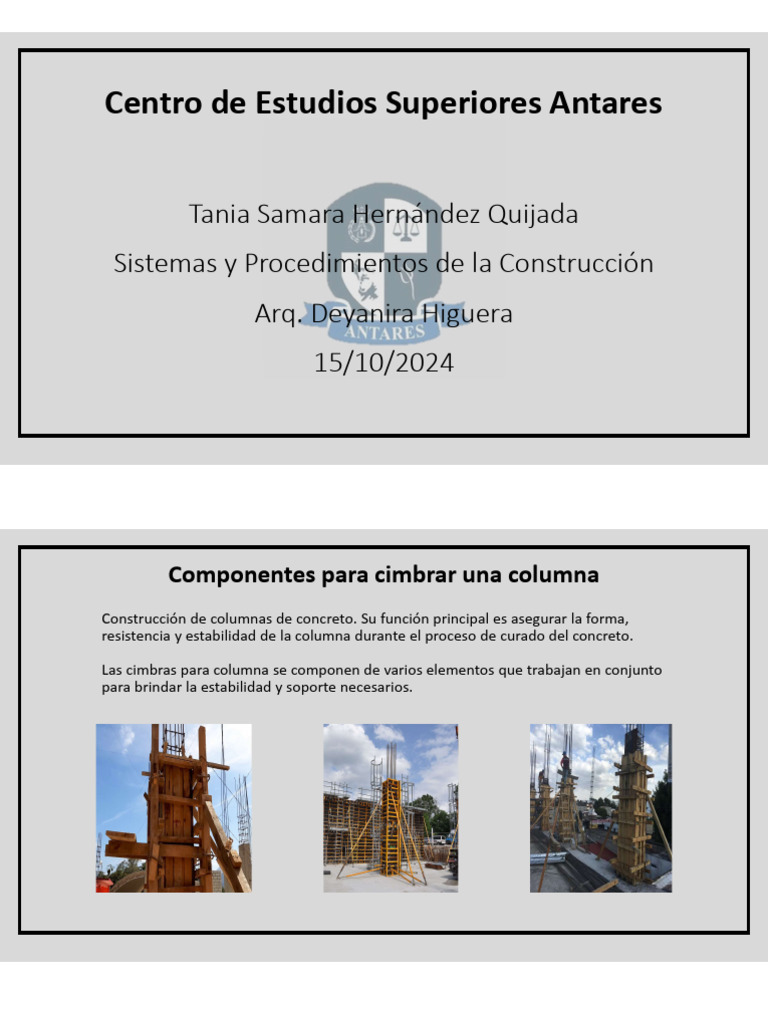 Centro de Estudios Superiores Antares

Tania Samara Hernández Quijada

Sistemas y Procedimientos de la Construcción

Arq. Deyanira Higuera

15/10/2024

ANTARES

Componentes para cimbrar una columna

Construcción de columnas de concreto. Su función principal es asegurar la forma, resistencia y estabilidad de la columna durante el proceso de curado del concreto.

Las cimbras para columna se componen de varios elementos que trabajan en conjunto para brindar la estabilidad y soporte necesarios.